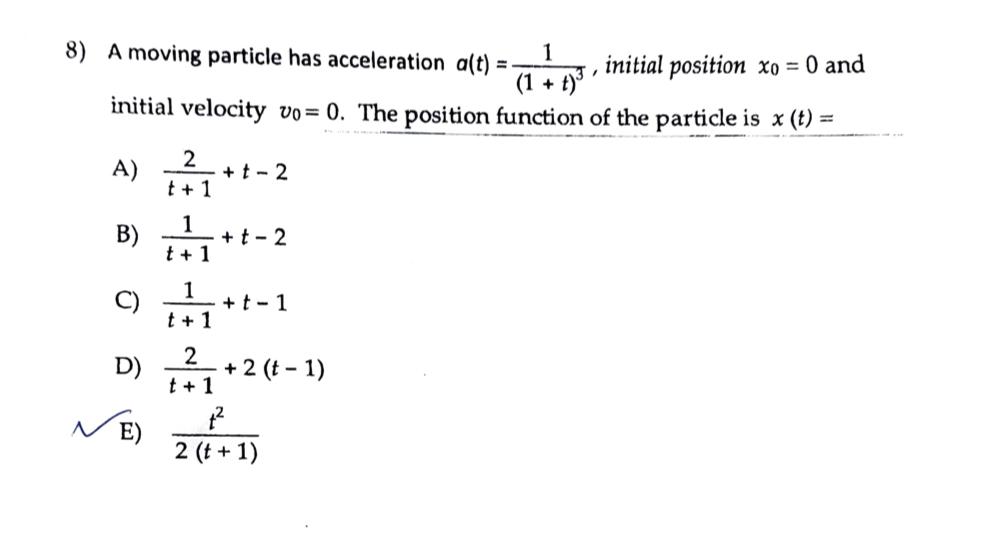 8) A moving particle has acceleration $a(t) = \frac{1}{(1+t)^3}$, initial position $x_0 = 0$ and initial velocity $v_0 = 0$. The position function of the particle is $x(t) =$

A) $\frac{2}{t+1} + t - 2$

B) $\frac{1}{t+1} + t - 2$

C) $\frac{1}{t+1} + t - 1$

D) $\frac{2}{t+1} + 2(t-1)$

E) $\frac{t^2}{2(t+1)}$